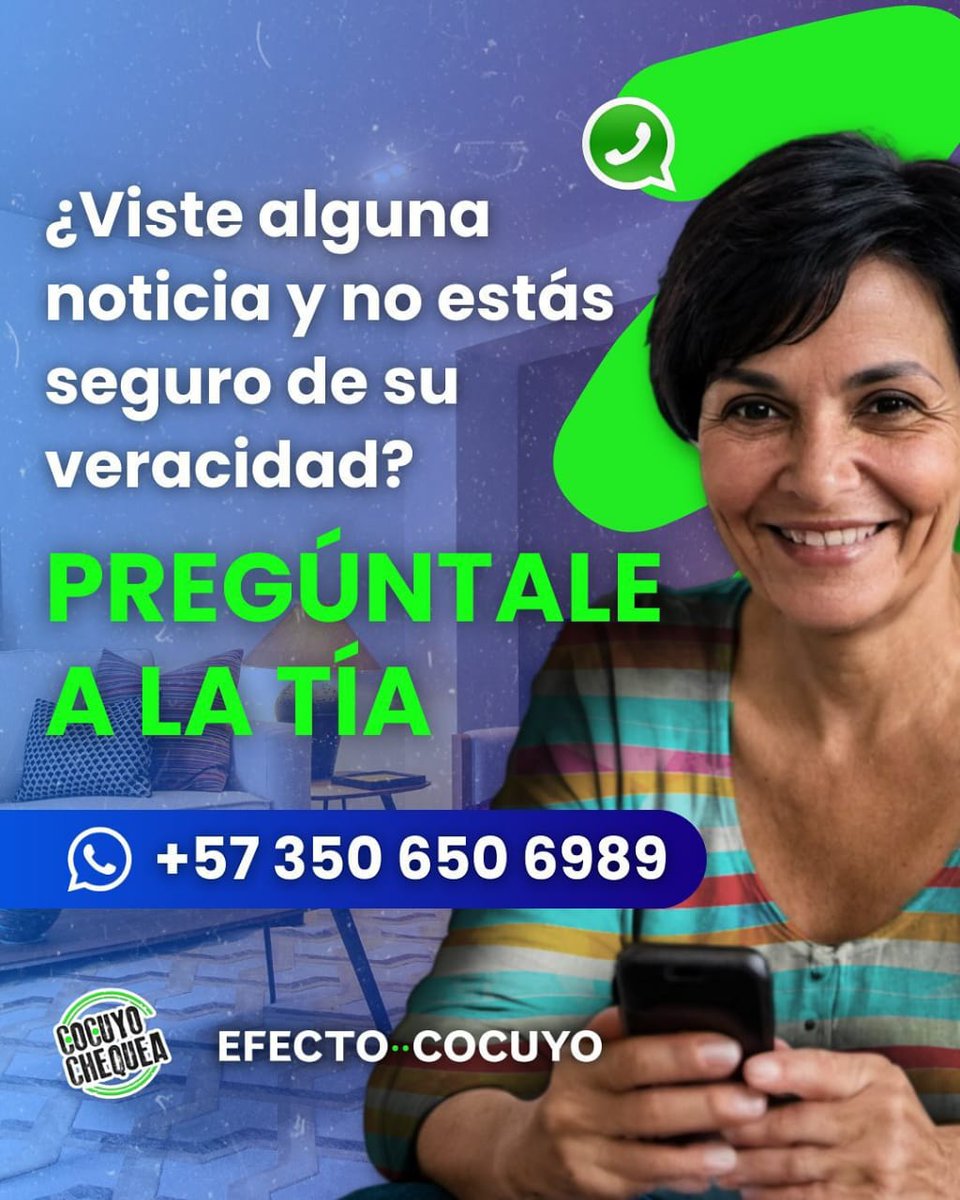 ¿Viste alguna noticia y no estás seguro de su veracidad?

PREGÚNTALE A LA TÍA

+57 350 650 6989

COCUYO CHEQUEA

EFECTO COCUYO